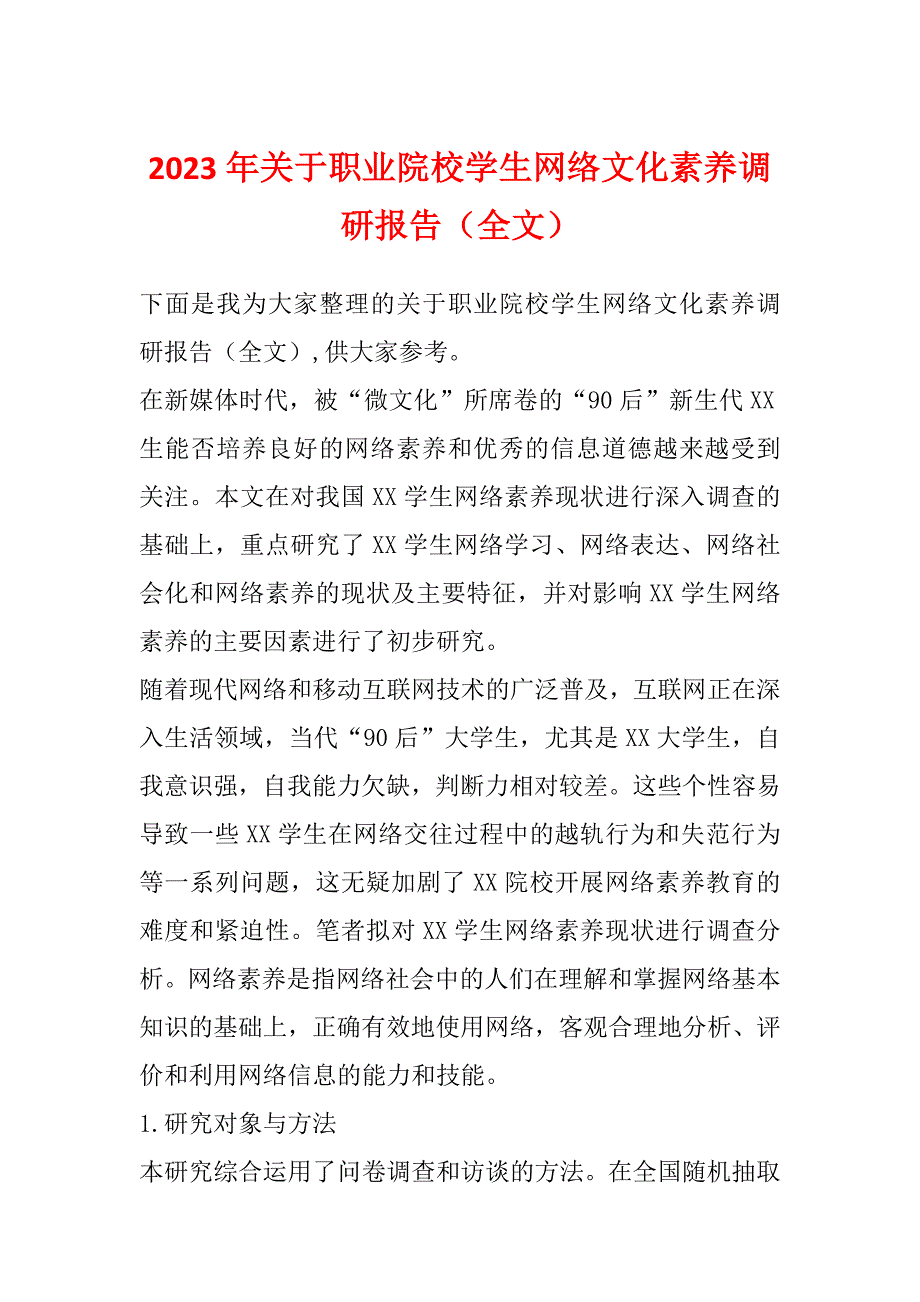 2023年关于职业院校学生网络文化素养调研报告（全文）

下面是我为大家整理的关于职业院校学生网络文化素养调研报告（全文），供大家参考。

在新媒体时代，被“微文化”所席卷的“90后”新生代XX生能否培养良好的网络素养和优秀的信息道德越来越受到关注。本文在对我国XX学生网络素养现状进行深入调查的基础上，重点研究了XX学生网络学习、网络表达、网络社会化和网络素养的现状及主要特征，并对影响XX学生网络素养的主要因素进行了初步研究。

随着现代网络和移动互联网技术的广泛普及，互联网正在深入生活领域，当代“90后”大学生，尤其是XX大学生，自我意识强，自我能力欠缺，判断力相对较差。这些个性容易导致一些XX学生在网络交往过程中的越轨行为和失范行为等一系列问题，这无疑加剧了XX院校开展网络素养教育的难度和紧迫性。笔者拟对XX学生网络素养现状进行调查分析。网络素养是指网络社会中的人们在理解和掌握网络基本知识的基础上，正确有效地使用网络，客观合理地分析、评价和利用网络信息的能力和技能。

1.研究对象与方法

本研究综合运用了问卷调查和访谈的方法。在全国随机抽取